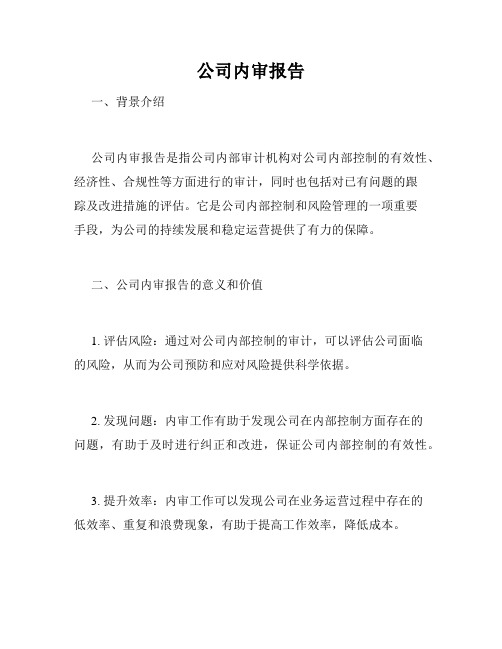 公司内审报告

一、背景介绍

公司内审报告是指公司内部审计机构对公司内部控制的有效性、经济性、合规性等方面进行的审计，同时也包括对已有问题的跟踪及改进措施的评估。它是公司内部控制和风险管理的一项重要手段，为公司的持续发展和稳定运营提供了有力的保障。

二、公司内审报告的意义和价值

1. 评估风险：通过对公司内部控制的审计，可以评估公司面临的风险，从而为公司预防和应对风险提供科学依据。

2. 发现问题：内审工作有助于发现公司在内部控制方面存在的问题，有助于及时进行纠正和改进，保证公司内部控制的有效性。

3. 提升效率：内审工作可以发现公司在业务运营过程中存在的低效率、重复和浪费现象，有助于提高工作效率，降低成本。